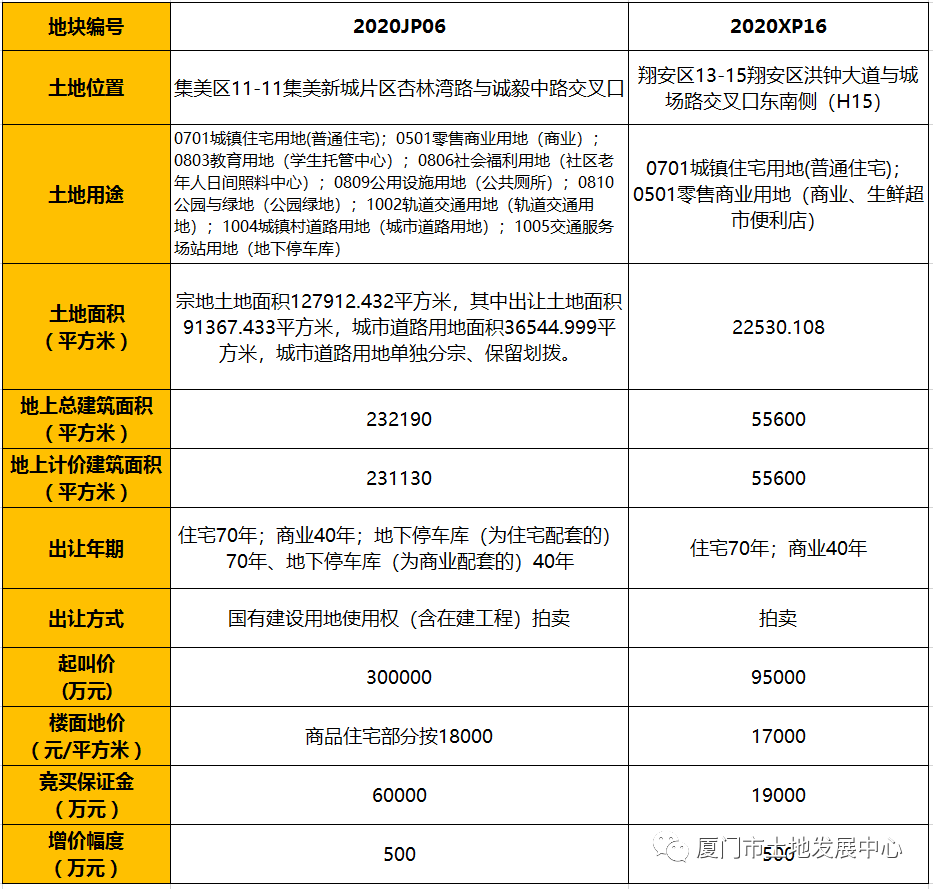 | 地块编号 | 2020JP06 | 2020XP16 |
|---|---|---|
| 土地位置 | 集美区11-11集美新城片区杏林湾路与诚毅中路交叉口 | 翔安区13-15翔安区洪钟大道与城场路交叉口东南侧（H15） |
| 土地用途 | 0701城镇住宅用地(普通住宅)；0501零售商业用地（商业）；0803教育用地（学生托管中心）；0806社会福利用地（社区老年人日间照料中心）；0809公用设施用地（公共厕所）；0810公园与绿地（公园绿地）；1002轨道交通用地（轨道交通用地）；1004城镇村道路用地（城市道路用地）；1005交通服务场站用地（地下停车库） | 0701城镇住宅用地(普通住宅)；0501零售商业用地（商业、生鲜超市便利店） |
| 土地面积（平方米） | 宗地土地面积127912.432平方米，其中出让土地面积91367.433平方米，城市道路用地面积36544.999平方米，城市道路用地单独分宗、保留划拨。 | 22530.108 |
| 地上总建筑面积（平方米） | 232190 | 55600 |
| 地上计价建筑面积（平方米） | 231130 | 55600 |
| 出让年期 | 住宅70年；商业40年；地下停车库（为住宅配套的）70年、地下停车库（为商业配套的）40年 | 住宅70年；商业40年 |
| 出让方式 | 国有建设用地使用权（含在建工程）拍卖 | 拍卖 |
| 起叫价（万元） | 300000 | 95000 |
| 楼面地价（元/平方米） | 商品住宅部分按18000 | 17000 |
| 竞买保证金（万元） | 60000 | 19000 |
| 增价幅度（万元） | 500 | 500 |

厦门市土地发展中心